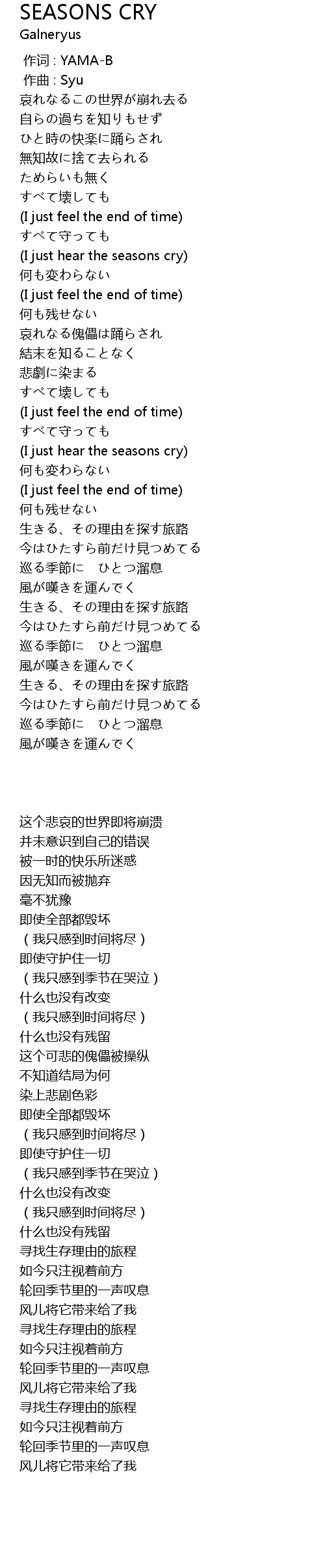 SEASONS CRY
Galneryus

作词 : YAMA-B
作曲 : Syu
哀れなるこの世界が崩れ去る
自らの過ちを知りもせず
ひと時の快楽に踊らされ
無知故に捨て去られる
ためらいも無く
すべて壊しても
(I just feel the end of time)
すべて守っても
(I just hear the seasons cry)
何も変わらない
(I just feel the end of time)
何も残せない
哀れなる傀儡は踊らされ
結末を知ることなく
悲劇に染まる
すべて壊しても
(I just feel the end of time)
すべて守っても
(I just hear the seasons cry)
何も変わらない
(I just feel the end of time)
何も残せない
生きる、その理由を探す旅路
今はひたすら前だけ見つめてる
巡る季節に　ひとつ溜息
風が嘆きを運んでく
生きる、その理由を探す旅路
今はひたすら前だけ見つめてる
巡る季節に　ひとつ溜息
風が嘆きを運んでく
生きる、その理由を探す旅路
今はひたすら前だけ見つめてる
巡る季節に　ひとつ溜息
風が嘆きを運んでく

这个悲哀的世界即将崩溃
并未意识到自己的错误
被一时的快乐所迷惑
因无知而被抛弃
毫不犹豫
即使全部都毁坏
（我只感到时间将尽）
即使守护住一切
（我只感到季节在哭泣）
什么也没有改变
（我只感到时间将尽）
什么也没有残留
这个可悲的傀儡被操纵
不知道结局为何
染上悲剧色彩
即使全部都毁坏
（我只感到时间将尽）
即使守护住一切
（我只感到季节在哭泣）
什么也没有改变
（我只感到时间将尽）
什么也没有残留
寻找生存理由的旅程
如今只注视着前方
轮回季节里的一声叹息
风儿将它带来给了我
寻找生存理由的旅程
如今只注视着前方
轮回季节里的一声叹息
风儿将它带来给了我
寻找生存理由的旅程
如今只注视着前方
轮回季节里的一声叹息
风儿将它带来给了我